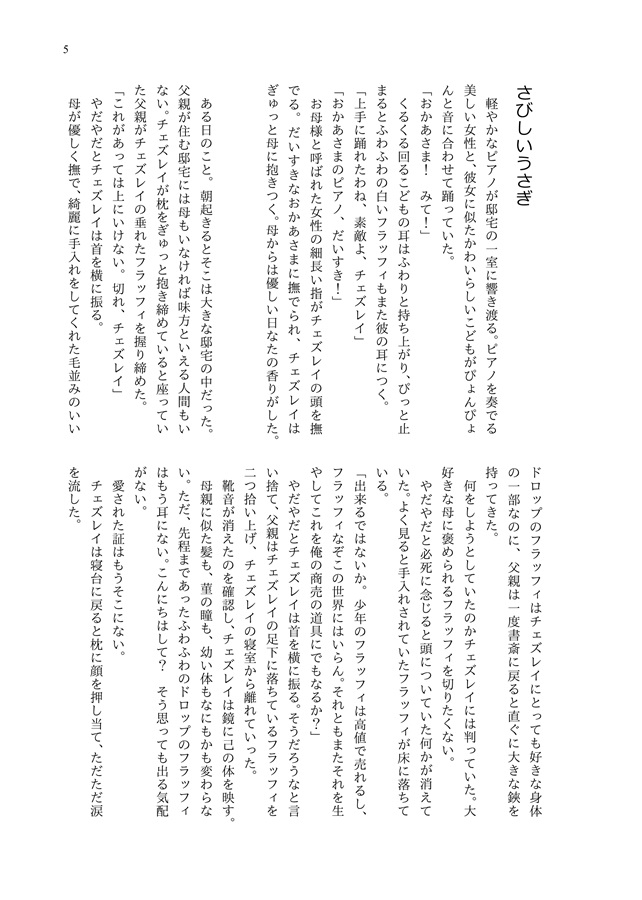 5

さびしいうさぎ

軽やかなピアノが邸宅の一室に響き渡る。ピアノを奏でる美しい女性と、彼女に似たかわいらしいこどもがぴょんぴょんと音に合わせて踊っていた。

「おかあさま！　みて！」

くるくる回るこどもの耳はふわりと持ち上がり、ぴっと止まるとふわふわの白いフラッフィもまた彼の耳につく。

「上手に踊れたわね、素敵よ、チェズレイ」

「おかあさまのピアノ、だいすき！」

お母様と呼ばれた女性の細長い指がチェズレイの頭を撫でる。だいすきなおかあさまに撫でられ、チェズレイはぎゅっと母に抱きつく。母からは優しい日なたの香りがした。

ある日のこと。朝起きるとそこは大きな邸宅の中だった。父親が住む邸宅には母もいなければ味方といえる人間もいない。チェズレイが枕をぎゅっと抱き締めていると座っていた父親がチェズレイの垂れたフラッフィを握り締めた。

「これがあっては上にいけない。切れ、チェズレイ」

やだやだとチェズレイは首を横に振る。

母が優しく撫で、綺麗に手入れをしてくれた毛並みのいいドロップのフラッフィはチェズレイにとっても好きな身体の一部なのに、父親は一度書斎に戻ると直ぐに大きな鋏を持ってきた。

何をしようとしていたのかチェズレイには判っていた。大好きな母に褒められるフラッフィを切りたくない。

やだやだと必死に念じると頭についていた何かが消えていた。よく見ると手入れされていたフラッフィが床に落ちている。

「出来るではないか。少年のフラッフィは高値で売れるし、フラッフィなぞこの世界にはいらん。それともまたそれを生やしてこれを俺の商売の道具にでもなるか？」

やだやだとチェズレイは首を横に振る。そうだろうなと言い捨て、父親はチェズレイの足下に落ちているフラッフィを二つ拾い上げ、チェズレイの寝室から離れていった。

靴音が消えたのを確認し、チェズレイは鏡に己の体を映す。母親に似た髪も、菫の瞳も、幼い体もなにもかも変わらない。ただ、先程まであったふわふわのドロップのフラッフィはもう耳にない。こんにちはして？　そう思っても出る気配がない。

愛された証はもうそこにない。

チェズレイは寝台に戻ると枕に顔を押し当て、ただただ涙を流した。